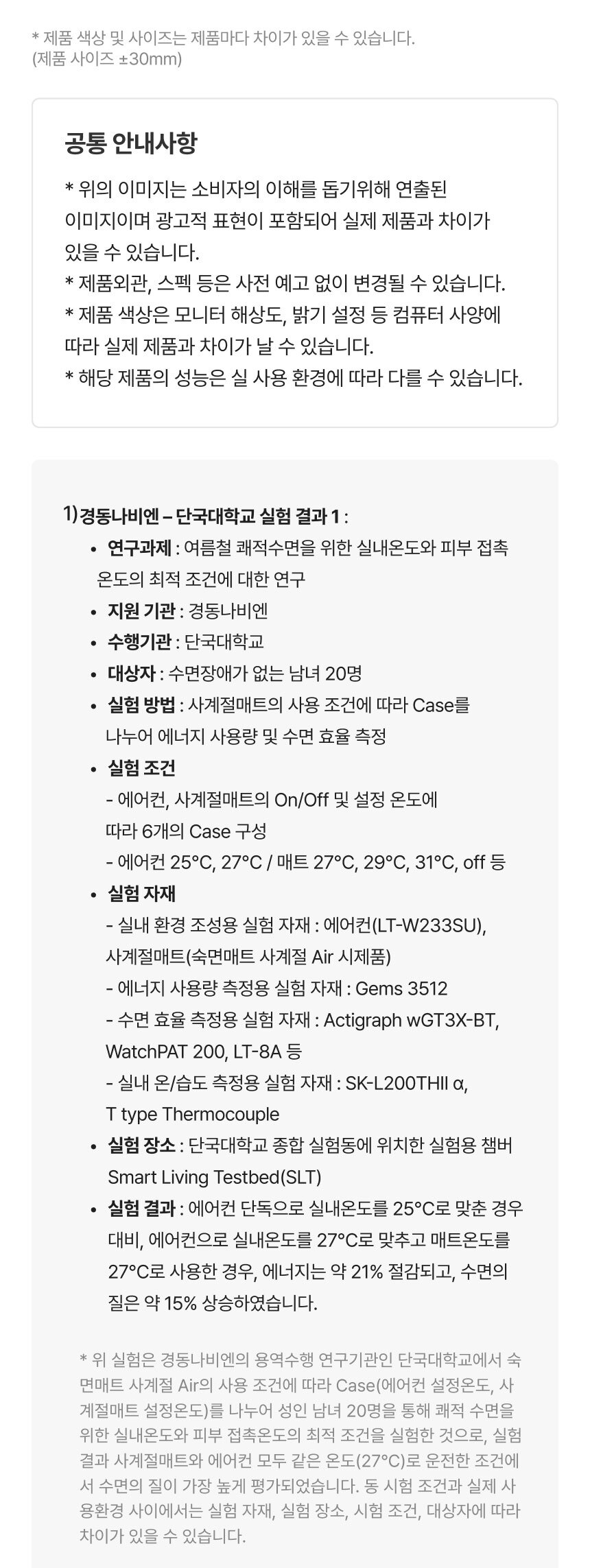 * 제품 색상 및 사이즈는 제품마다 차이가 있을 수 있습니다.
(제품 사이즈 ±30mm)

공통 안내사항

* 위의 이미지는 소비자의 이해를 돕기위해 연출된 이미지이며 광고적 표현이 포함되어 실제 제품과 차이가 있을 수 있습니다.
* 제품외관, 스펙 등은 사전 예고 없이 변경될 수 있습니다.
* 제품 색상은 모니터 해상도, 밝기 설정 등 컴퓨터 사양에 따라 실제 제품과 차이가 날 수 있습니다.
* 해당 제품의 성능은 실 사용 환경에 따라 다를 수 있습니다.

1) 경동나비엔 – 단국대학교 실험 결과 1 :

• 연구과제 : 여름철 쾌적수면을 위한 실내온도와 피부 접촉 온도의 최적 조건에 대한 연구
• 지원 기관 : 경동나비엔
• 수행기관 : 단국대학교
• 대상자 : 수면장애가 없는 남녀 20명
• 실험 방법 : 사계절매트의 사용 조건에 따라 Case를 나누어 에너지 사용량 및 수면 효율 측정
• 실험 조건
- 에어컨, 사계절매트의 On/Off 및 설정 온도에 따라 6개의 Case 구성
- 에어컨 25°C, 27°C / 매트 27°C, 29°C, 31°C, off 등
• 실험 자재
- 실내 환경 조성용 실험 자재 : 에어컨(LT-W233SU), 사계절매트(숙면매트 사계절 Air 시제품)
- 에너지 사용량 측정용 실험 자재 : Gems 3512
- 수면 효율 측정용 실험 자재 : Actigraph wGT3X-BT, WatchPAT 200, LT-8A 등
- 실내 온/습도 측정용 실험 자재 : SK-L200THII α, T type Thermocouple
• 실험 장소 : 단국대학교 종합 실험동에 위치한 실험용 챔버 Smart Living Testbed(SLT)
• 실험 결과 : 에어컨 단독으로 실내온도를 25°C로 맞춘 경우 대비, 에어컨으로 실내온도를 27°C로 맞추고 매트온도를 27°C로 사용한 경우, 에너지는 약 21% 절감되고, 수면의 질은 약 15% 상승하였습니다.

* 위 실험은 경동나비엔의 용역수행 연구기관인 단국대학교에서 숙면매트 사계절 Air의 사용 조건에 따라 Case(에어컨 설정온도, 사계절매트 설정온도)를 나누어 성인 남녀 20명을 통해 쾌적 수면을 위한 실내온도와 피부 접촉온도의 최적 조건을 실험한 것으로, 실험 결과 사계절매트와 에어컨 모두 같은 온도(27°C)로 운전한 조건에서 수면의 질이 가장 높게 평가되었습니다. 동 시험 조건과 실제 사용환경 사이에서는 실험 자재, 실험 장소, 시험 조건, 대상자에 따라 차이가 있을 수 있습니다.